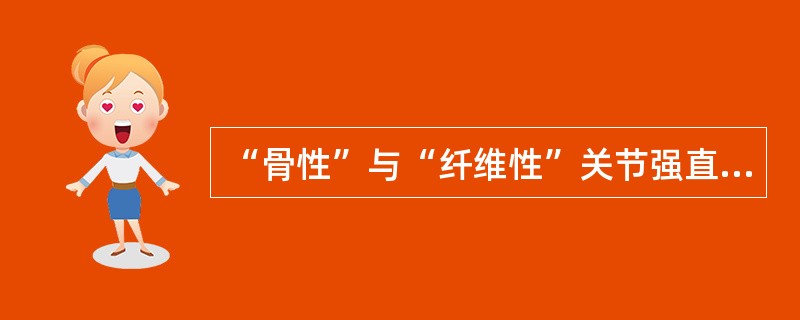 “骨性”与“纤维性”关节强直...